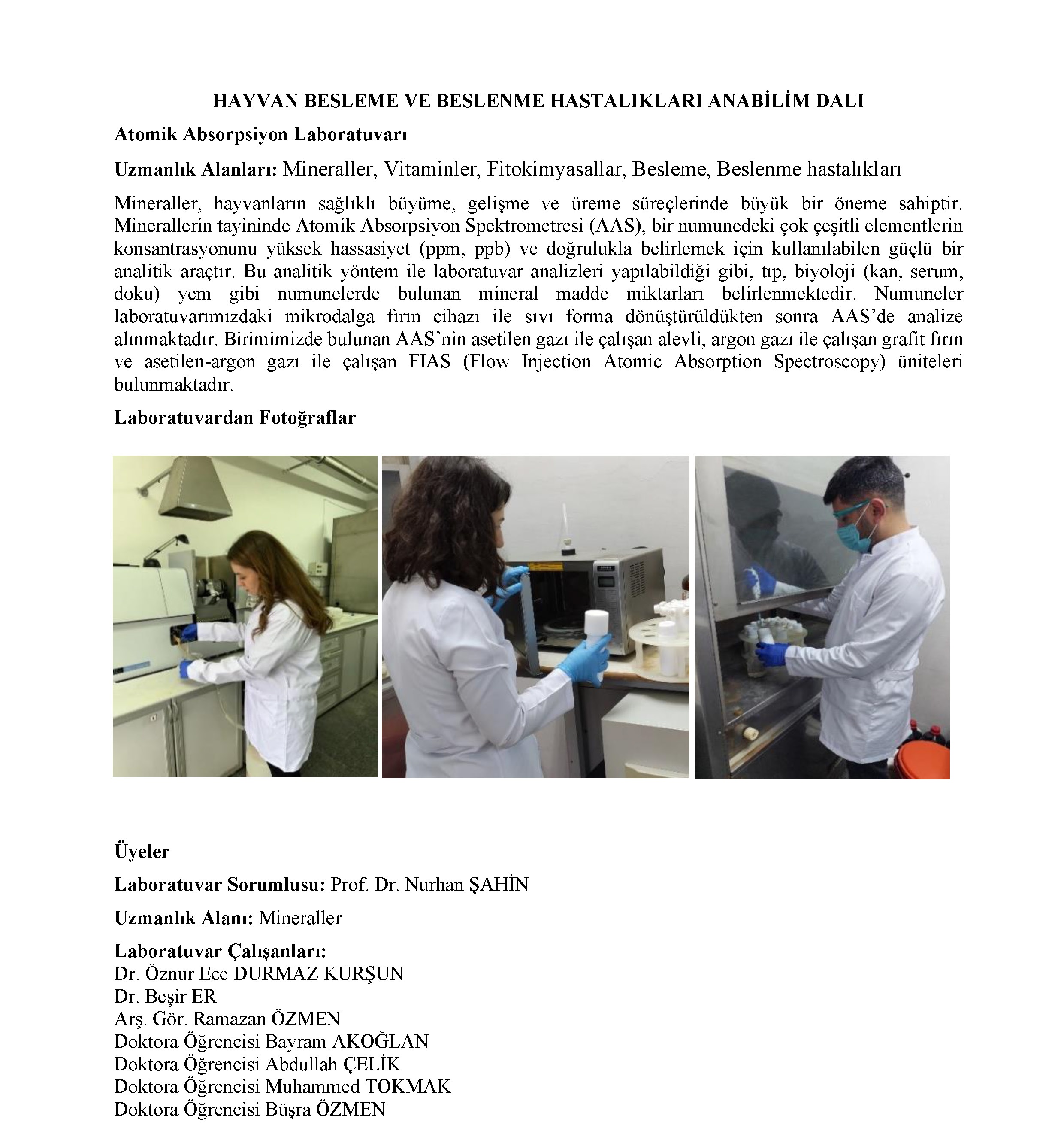 HAYVAN BESLEME VE BESLENME HASTALIKLARI ANABİLİM DALI

Atomik Absorpsiyon Laboratuvarı

Uzmanlık Alanları: Mineraller, Vitaminler, Fitokimyasallar, Besleme, Beslenme hastalıkları

Mineraller, hayvanların sağlıklı büyüme, gelişme ve üreme süreçlerinde büyük bir öneme sahiptir. Minerallerin tayininde Atomik Absorpsiyon Spektrometresi (AAS), bir numunedeki çok çeşitli elementlerin konsantrasyonunu yüksek hassasiyet (ppm, ppb) ve doğrulukla belirlemek için kullanılabilen güçlü bir analitik araçtır. Bu analitik yöntem ile laboratuvar analizleri yapılabildiği gibi, tıp, biyoloji (kan, serum, doku) yem gibi numunelerde bulunan mineral madde miktarları belirlenmektedir. Numuneler laboratuvarımızdaki mikrodalga fırın cihazı ile sıvı forma dönüştürüldükten sonra AAS'de analize alınmaktadır. Birimimizde bulunan AAS'nin asetilen gazı ile çalışan alevli, argon gazı ile çalışan grafit fırın ve asetilen-argon gazı ile çalışan FIAS (Flow Injection Atomic Absorption Spectroscopy) üniteleri bulunmaktadır.

Laboratuvardan Fotoğraflar

Üyeler

Laboratuvar Sorumlusu: Prof. Dr. Nurhan ŞAHİN

Uzmanlık Alanı: Mineraller

Laboratuvar Çalışanları:
Dr. Öznur Ece DURMAZ KURŞUN
Dr. Beşir ER
Arş. Gör. Ramazan ÖZMEN
Doktora Öğrencisi Bayram AKOĞLAN
Doktora Öğrencisi Abdullah ÇELİK
Doktora Öğrencisi Muhammed TOKMAK
Doktora Öğrencisi Büşra ÖZMEN